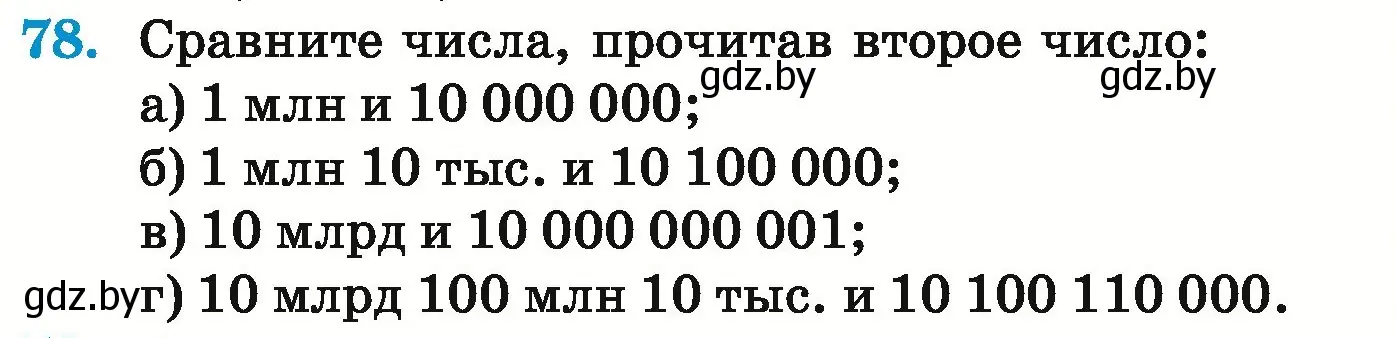 78. Сравните числа, прочитав второе число:
gdz.by gdz.by
а) 1 млн и 10 000 000;
б) 1 млн 10 тыс. и 10 100 000;
в) 10 млрд и 10 000 000 001;
gdz.by г) 10 млрд 100 млн 10 тыс. и 10 100 110 000.